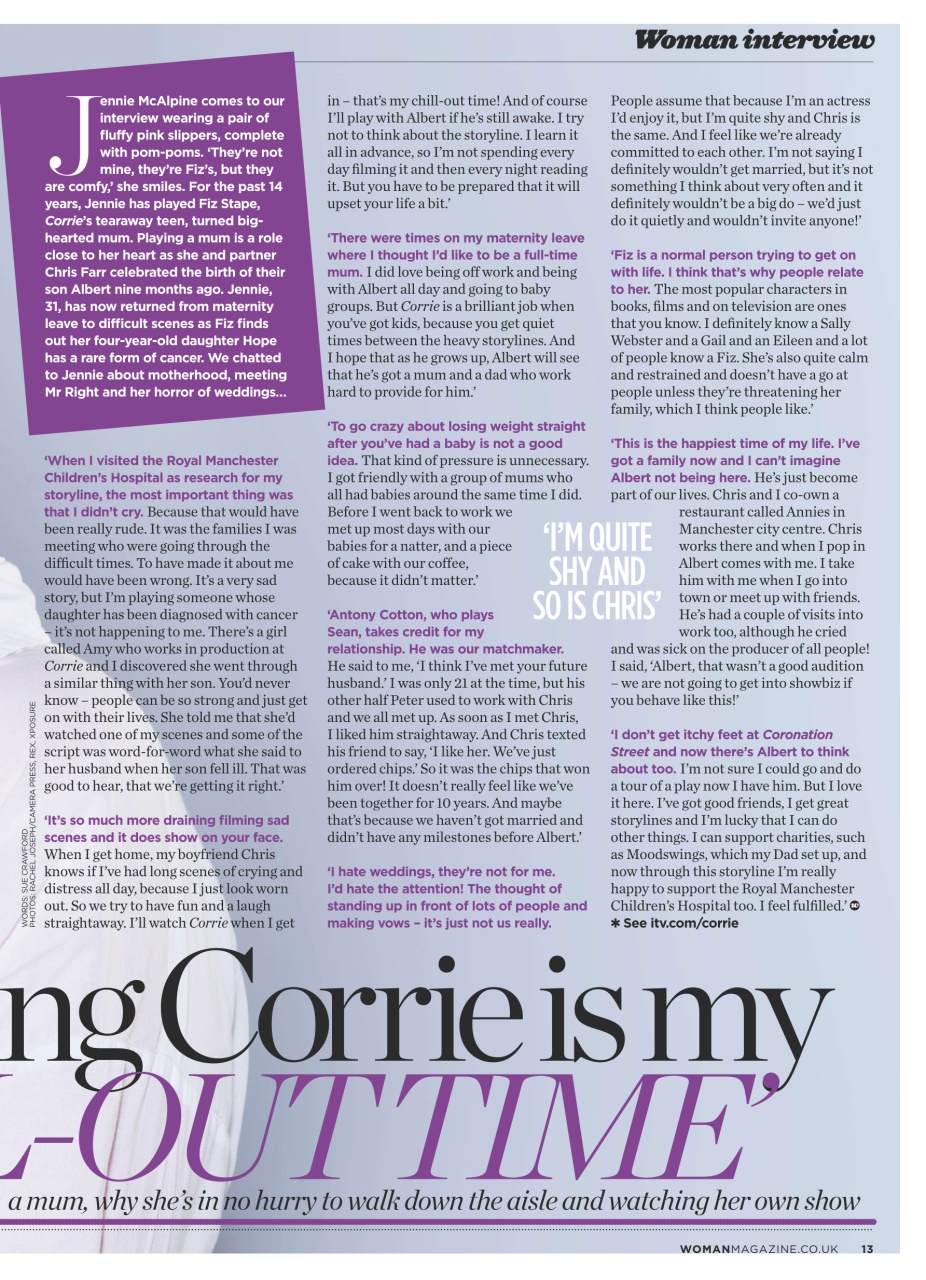 Woman interview

Jennie McAlpine comes to our interview wearing a pair of fluffy pink slippers, complete with pom-poms. 'They're not mine, they're Fiz's, but they are comfy,' she smiles. For the past 14 years, Jennie has played Fiz Stape, Corrie's tearaway teen, turned big-hearted mum. Playing a mum is a role close to her heart as she and partner Chris Farr celebrated the birth of their son Albert nine months ago. Jennie, 31, has now returned from maternity leave to difficult scenes as Fiz finds out her four-year-old daughter Hope has a rare form of cancer. We chatted to Jennie about motherhood, meeting Mr Right and her horror of weddings...

'When I visited the Royal Manchester Children's Hospital as research for my storyline, the most important thing was that I didn't cry. Because that would have been really rude. It was the families I was meeting who were going through the difficult times. To have made it about me would have been wrong. It's a very sad story, but I'm playing someone whose daughter has been diagnosed with cancer – it's not happening to me. There's a girl called Amy who works in production at Corrie and I discovered she went through a similar thing with her son. You'd never know – people can be so strong and just get on with their lives. She told me that she'd watched one of my scenes and some of the script was word-for-word what she said to her husband when her son fell ill. That was good to hear, that we're getting it right.'

'It's so much more draining filming sad scenes and it does show on your face. When I get home, my boyfriend Chris knows if I've had long scenes of crying and distress all day, because I just look worn out. So we try to have fun and a laugh straightaway. I'll watch Corrie when I get in – that's my chill-out time! And of course I'll play with Albert if he's still awake. I try not to think about the storyline. I learn it all in advance, so I'm not spending every day filming it and then every night reading it. But you have to be prepared that it will upset your life a bit.'

'There were times on my maternity leave where I thought I'd like to be a full-time mum. I did love being off work and being with Albert all day and going to baby groups. But Corrie is a brilliant job when you've got kids, because you get quiet times between the heavy storylines. And I hope that as he grows up, Albert will see that he's got a mum and a dad who work hard to provide for him.'

'To go crazy about losing weight straight after you've had a baby is not a good idea. That kind of pressure is unnecessary. I got friendly with a group of mums who all had babies around the same time I did. Before I went back to work we met up most days with our babies for a natter, and a piece of cake with our coffee, because it didn't matter.'

'Antony Cotton, who plays Sean, takes credit for my relationship. He was our matchmaker. He said to me, 'I think I've met your future husband.' I was only 21 at the time, but his other half Peter used to work with Chris and we all met up. As soon as I met Chris, I liked him straightaway. And Chris texted his friend to say, 'I like her. We've just ordered chips.' So it was the chips that won him over! It doesn't really feel like we've been together for 10 years. And maybe that's because we haven't got married and didn't have any milestones before Albert.'

'I hate weddings, they're not for me. I'd hate the attention! The thought of standing up in front of lots of people and making vows – it's just not us really. People assume that because I'm an actress I'd enjoy it, but I'm quite shy and Chris is the same. And I feel like we're already committed to each other. I'm not saying I definitely wouldn't get married, but it's not something I think about very often and it definitely wouldn't be a big do – we'd just do it quietly and wouldn't invite anyone!'

'Fiz is a normal person trying to get on with life. I think that's why people relate to her. The most popular characters in books, films and on television are ones that you know. I definitely know a Sally Webster and a Gail and an Eileen and a lot of people know a Fiz. She's also quite calm and restrained and doesn't have a go at people unless they're threatening her family, which I think people like.'

'This is the happiest time of my life. I've got a family now and I can't imagine Albert not being here. He's just become part of our lives. Chris and I co-own a restaurant called Annies in Manchester city centre. Chris works there and when I pop in Albert comes with me. I take him with me when I go into town or meet up with friends. He's had a couple of visits into work too, although he cried and was sick on the producer of all people! I said, 'Albert, that wasn't a good audition – we are not going to get into showbiz if you behave like this!'

'I don't get itchy feet at Coronation Street and now there's Albert to think about too. I'm not sure I could go and do a tour of a play now I have him. But I love it here. I've got good friends, I get great storylines and I'm lucky that I can do other things. I can support charities, such as Moodswings, which my Dad set up, and now through this storyline I'm really happy to support the Royal Manchester Children's Hospital too. I feel fulfilled.'
✱ See itv.com/corrie

'I'M QUITE SHY AND SO IS CHRIS'

WORDS: SUE CRAWFORD PHOTOS: RACHEL JOSEPH/CAMERA PRESS, REX, XPOSURE

ng Corrie is my
L-OUT TIME'
a mum, why she's in no hurry to walk down the aisle and watching her own show

WOMANMAGAZINE.CO.UK 13